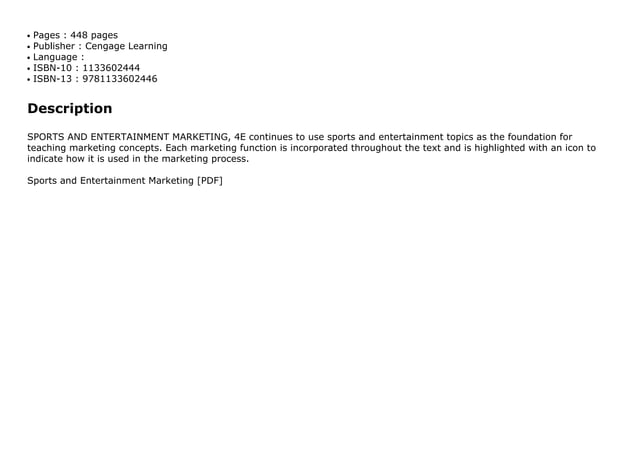 • Pages : 448 pages
• Publisher : Cengage Learning
• Language :
• ISBN-10 : 1133602444
• ISBN-13 : 9781133602446

Description

SPORTS AND ENTERTAINMENT MARKETING, 4E continues to use sports and entertainment topics as the foundation for teaching marketing concepts. Each marketing function is incorporated throughout the text and is highlighted with an icon to indicate how it is used in the marketing process.

Sports and Entertainment Marketing [PDF]